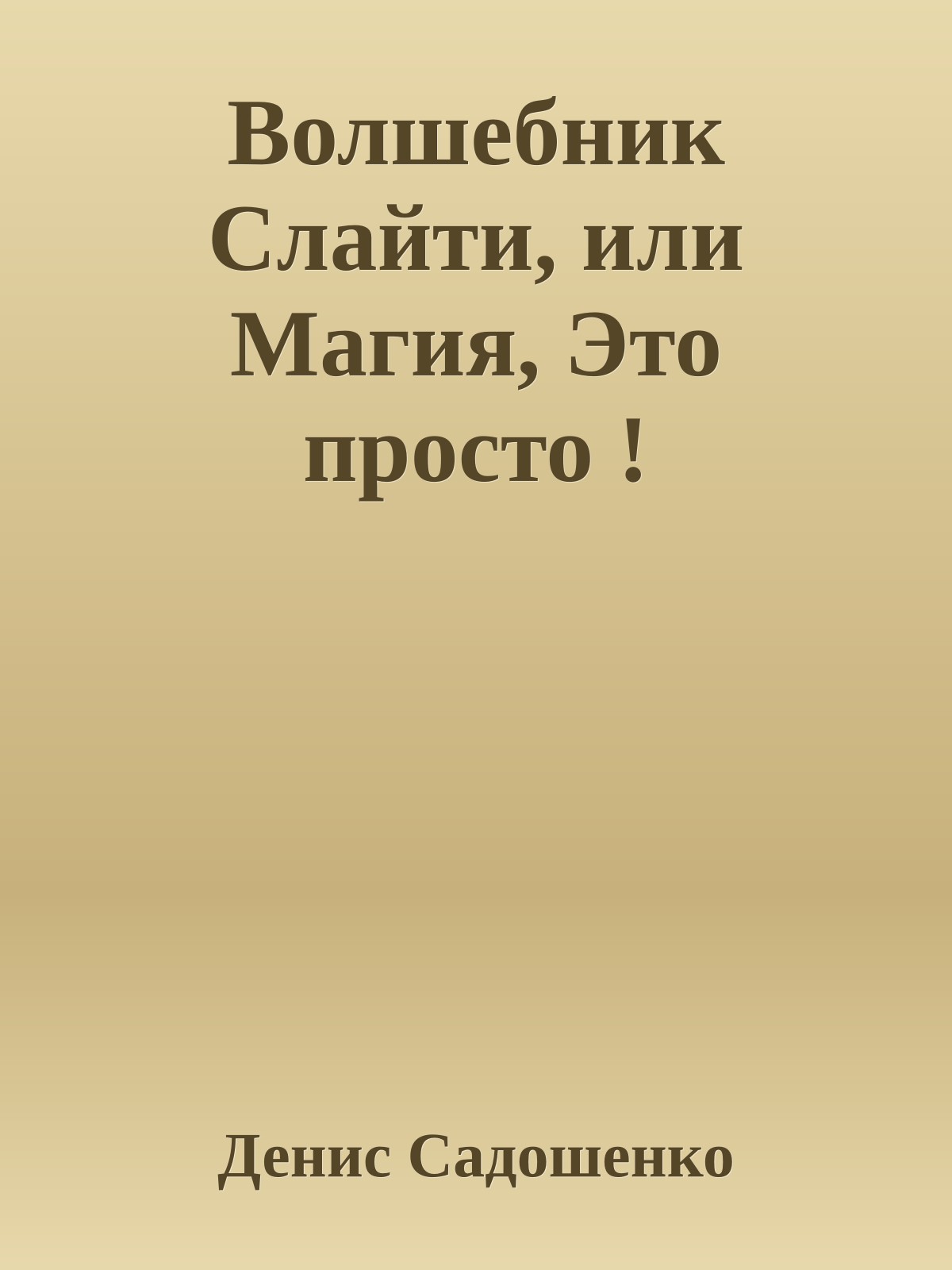 Волшебник Слайти, или Магия, Это просто !

Денис Садошенко